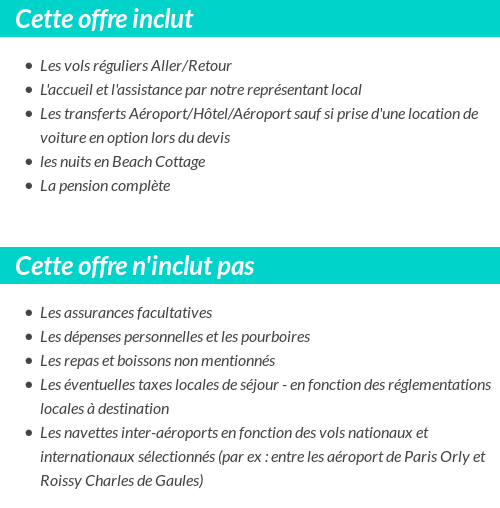 Cette offre inclut

- Les vols réguliers Aller/Retour
- L'accueil et l'assistance par notre représentant local
- Les transferts Aéroport/Hôtel/Aéroport sauf si prise d'une location de voiture en option lors du devis
- les nuits en Beach Cottage
- La pension complète

Cette offre n'inclut pas

- Les assurances facultatives
- Les dépenses personnelles et les pourboires
- Les repas et boissons non mentionnés
- Les éventuelles taxes locales de séjour - en fonction des réglementations locales à destination
- Les navettes inter-aéroports en fonction des vols nationaux et internationaux sélectionnés (par ex : entre les aéroport de Paris Orly et Roissy Charles de Gaules)